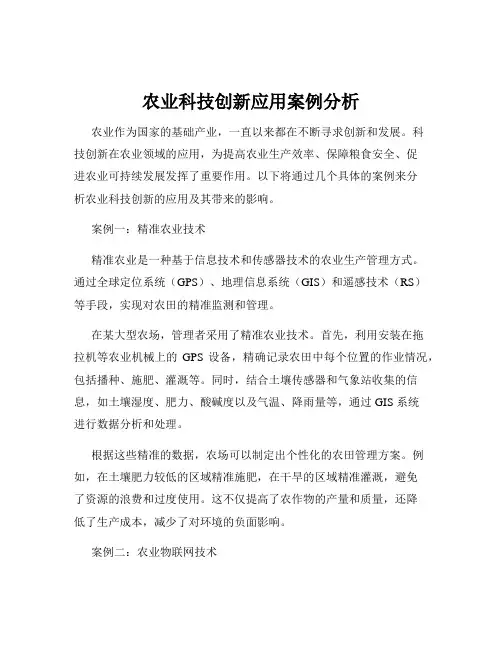 农业科技创新应用案例分析

农业作为国家的基础产业，一直以来都在不断寻求创新和发展。科技创新在农业领域的应用，为提高农业生产效率、保障粮食安全、促进农业可持续发展发挥了重要作用。以下将通过几个具体的案例来分析农业科技创新的应用及其带来的影响。

案例一：精准农业技术

精准农业是一种基于信息技术和传感器技术的农业生产管理方式。通过全球定位系统（GPS）、地理信息系统（GIS）和遥感技术（RS）等手段，实现对农田的精准监测和管理。

在某大型农场，管理者采用了精准农业技术。首先，利用安装在拖拉机等农业机械上的 GPS 设备，精确记录农田中每个位置的作业情况，包括播种、施肥、灌溉等。同时，结合土壤传感器和气象站收集的信息，如土壤湿度、肥力、酸碱度以及气温、降雨量等，通过 GIS 系统进行数据分析和处理。

根据这些精准的数据，农场可以制定出个性化的农田管理方案。例如，在土壤肥力较低的区域精准施肥，在干旱的区域精准灌溉，避免了资源的浪费和过度使用。这不仅提高了农作物的产量和质量，还降低了生产成本，减少了对环境的负面影响。

案例二：农业物联网技术